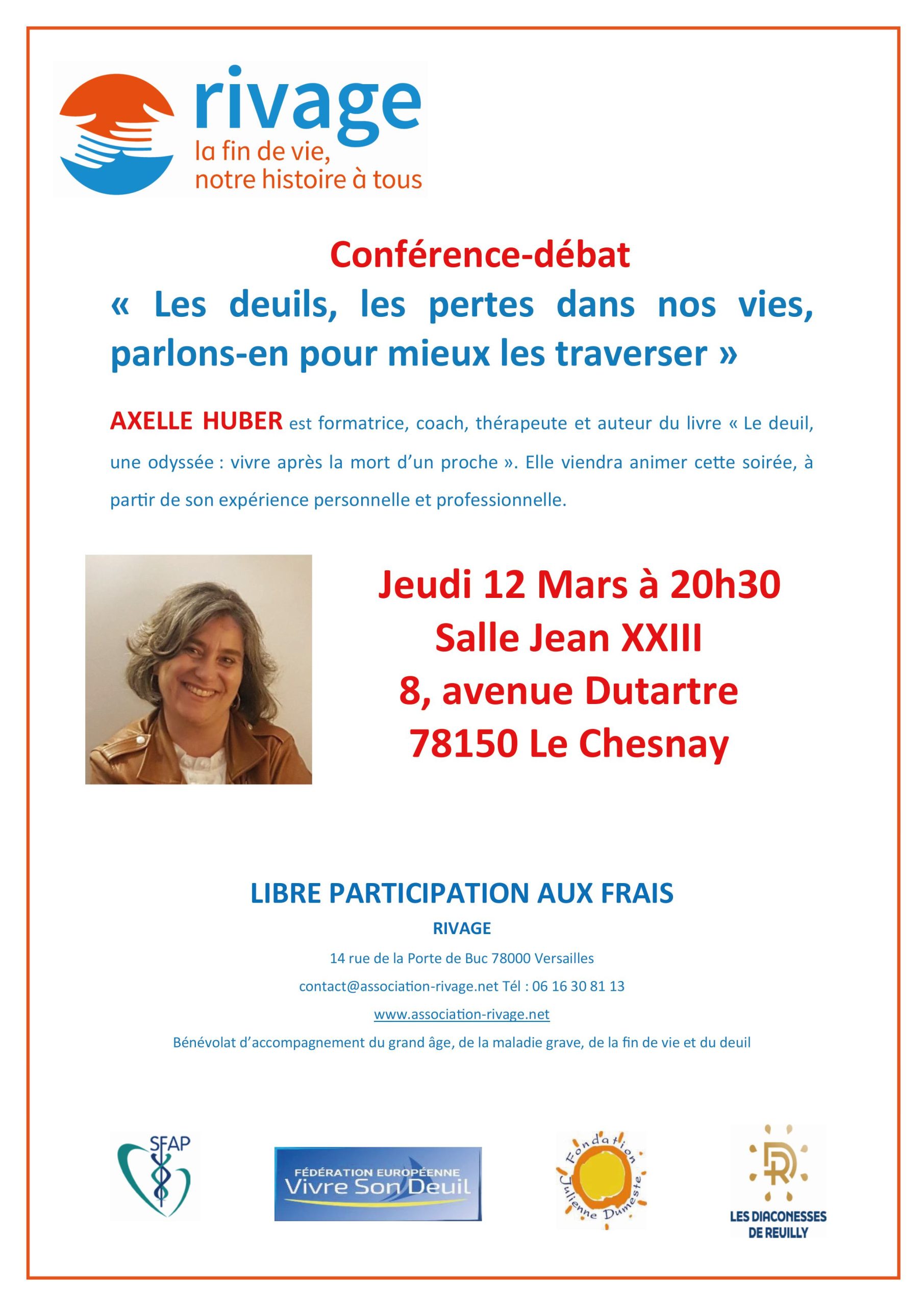 rivage
la fin de vie,
notre histoire à tous

Conférence-débat
« Les deuils, les pertes dans nos vies, parlons-en pour mieux les traverser »

AXELLE HUBER est formatrice, coach, thérapeute et auteur du livre « Le deuil, une odyssée : vivre après la mort d'un proche ». Elle viendra animer cette soirée, à partir de son expérience personnelle et professionnelle.

Jeudi 12 Mars à 20h30
Salle Jean XXIII
8, avenue Dutartre
78150 Le Chesnay

LIBRE PARTICIPATION AUX FRAIS
RIVAGE
14 rue de la Porte de Buc 78000 Versailles
contact@association-rivage.net Tél : 06 16 30 81 13
www.association-rivage.net
Bénévolat d'accompagnement du grand âge, de la maladie grave, de la fin de vie et du deuil

SFAP
FÉDÉRATION EUROPÉENNE
Vivre Son Deuil
Fondation Julienne Dumeste
LES DIACONESSES DE REUILLY